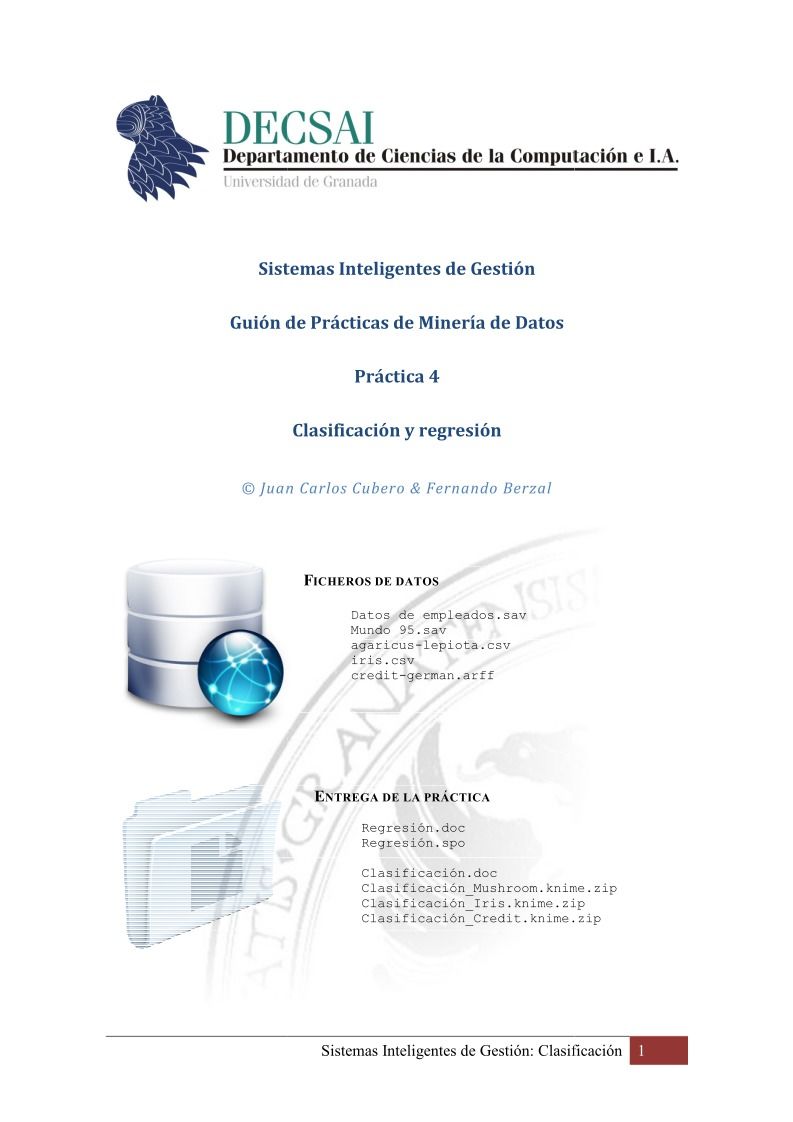 DECSAI
Departamento de Ciencias de la Computación e I.A.
Universidad de Granada

Sistemas Inteligentes de Gestión

Guión de Prácticas de Minería de Datos

Práctica 4

Clasificación y regresión

© Juan Carlos Cubero & Fernando Berzal

FICHEROS DE DATOS

Datos de empleados.sav
Mundo 95.sav
agaricus-lepiota.csv
iris.csv
credit-german.arff

ENTREGA DE LA PRÁCTICA

Regresión.doc
Regresión.spo

Clasificación.doc
Clasificación_Mushroom.knime.zip
Clasificación_Iris.knime.zip
Clasificación_Credit.knime.zip

Sistemas Inteligentes de Gestión: Clasificación 1